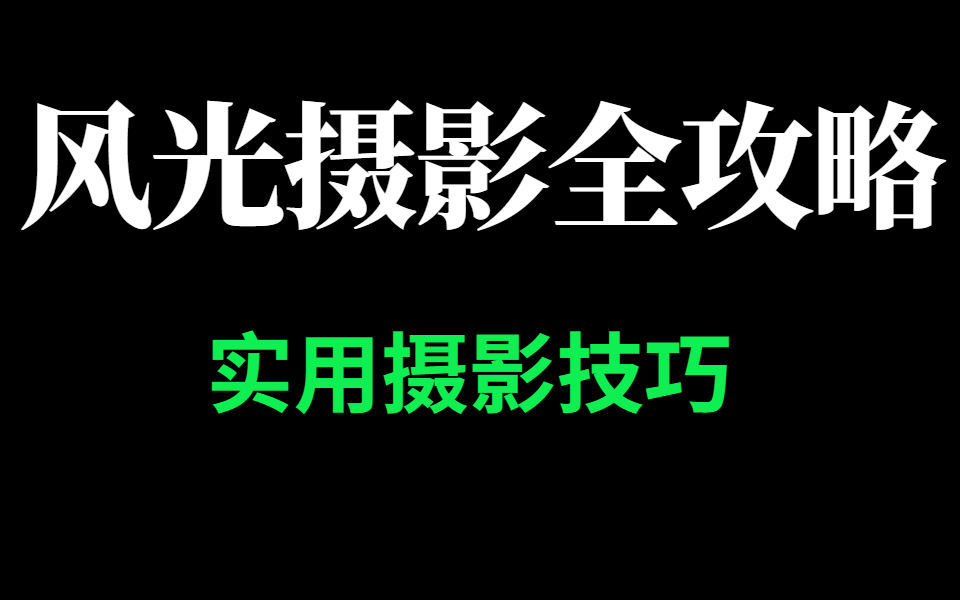 风光摄影全攻略

实用摄影技巧